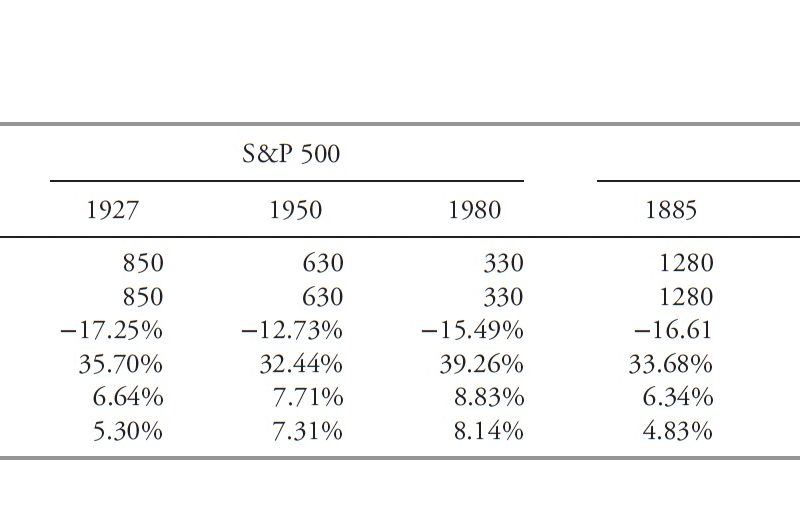 | S&P 500 | | | |
|---|---|---|---|
| 1927 | 1950 | 1980 | 1885 |
| 850 | 630 | 330 | 1280 |
| 850 | 630 | 330 | 1280 |
| −17.25% | −12.73% | −15.49% | −16.61 |
| 35.70% | 32.44% | 39.26% | 33.68% |
| 6.64% | 7.71% | 8.83% | 6.34% |
| 5.30% | 7.31% | 8.14% | 4.83% |